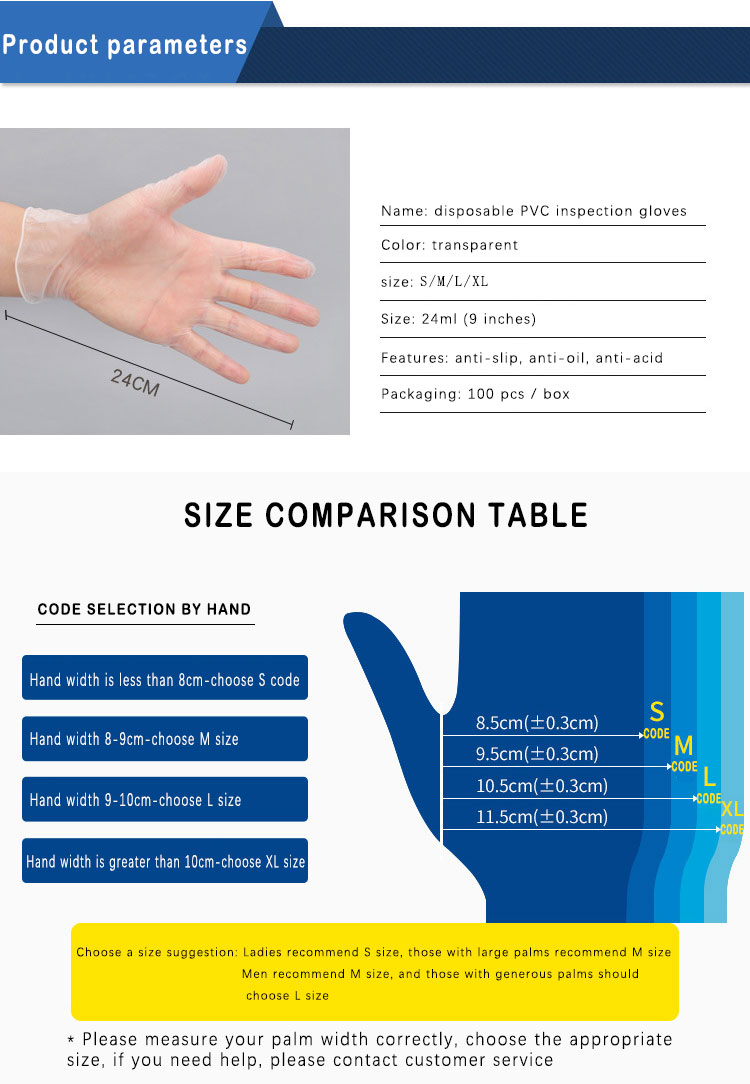 Product parameters

24CM

Name: disposable PVC inspection gloves

Color: transparent

size: S/M/L/XL

Size: 24ml (9 inches)

Features: anti-slip, anti-oil, anti-acid

Packaging: 100 pcs / box

SIZE COMPARISON TABLE

CODE SELECTION BY HAND

Hand width is less than 8cm-choose S code

Hand width 8-9cm-choose M size

Hand width 9-10cm-choose L size

Hand width is greater than 10cm-choose XL size

8.5cm(±0.3cm)
S CODE

9.5cm(±0.3cm)
M CODE

10.5cm(±0.3cm)
L CODE

11.5cm(±0.3cm)
XL CODE

Choose a size suggestion: Ladies recommend S size, those with large palms recommend M size
Men recommend M size, and those with generous palms should choose L size

* Please measure your palm width correctly, choose the appropriate size, if you need help, please contact customer service